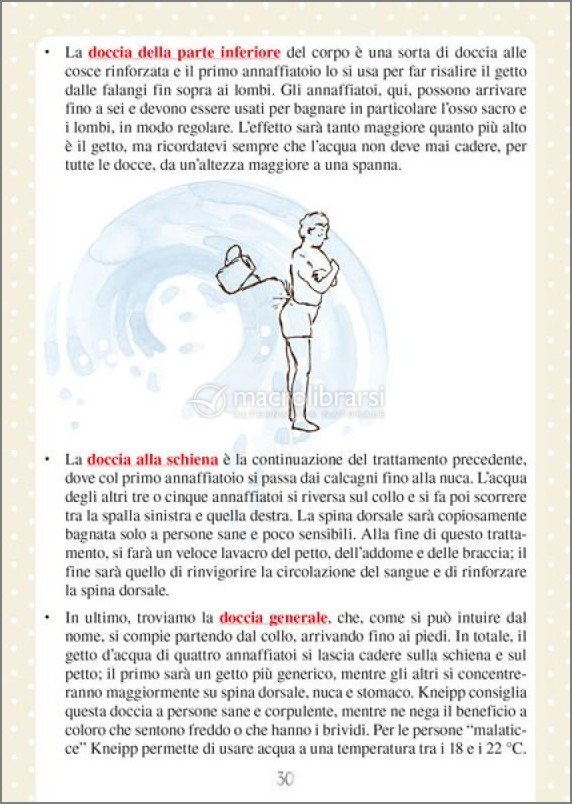 • La doccia della parte inferiore del corpo è una sorta di doccia alle cosce rinforzata e il primo annaffiatoio lo si usa per far risalire il getto dalle falangi fin sopra ai lombi. Gli annaffiatoi, qui, possono arrivare fino a sei e devono essere usati per bagnare in particolare l'osso sacro e i lombi, in modo regolare. L'effetto sarà tanto maggiore quanto più alto è il getto, ma ricordatevi sempre che l'acqua non deve mai cadere, per tutte le docce, da un'altezza maggiore a una spanna.

macrolibrarsi

• La doccia alla schiena è la continuazione del trattamento precedente, dove col primo annaffiatoio si passa dai calcagni fino alla nuca. L'acqua degli altri tre o cinque annaffiatoi si riversa sul collo e si fa poi scorrere tra la spalla sinistra e quella destra. La spina dorsale sarà copiosamente bagnata solo a persone sane e poco sensibili. Alla fine di questo trattamento, si farà un veloce lavacro del petto, dell'addome e delle braccia; il fine sarà quello di rinvigorire la circolazione del sangue e di rinforzare la spina dorsale.

• In ultimo, troviamo la doccia generale, che, come si può intuire dal nome, si compie partendo dal collo, arrivando fino ai piedi. In totale, il getto d'acqua di quattro annaffiatoi si lascia cadere sulla schiena e sul petto; il primo sarà un getto più generico, mentre gli altri si concentreranno maggiormente su spina dorsale, nuca e stomaco. Kneipp consiglia questa doccia a persone sane e corpulente, mentre ne nega il beneficio a coloro che sentono freddo o che hanno i brividi. Per le persone "malaticce" Kneipp permette di usare acqua a una temperatura tra i 18 e i 22 °C.

30